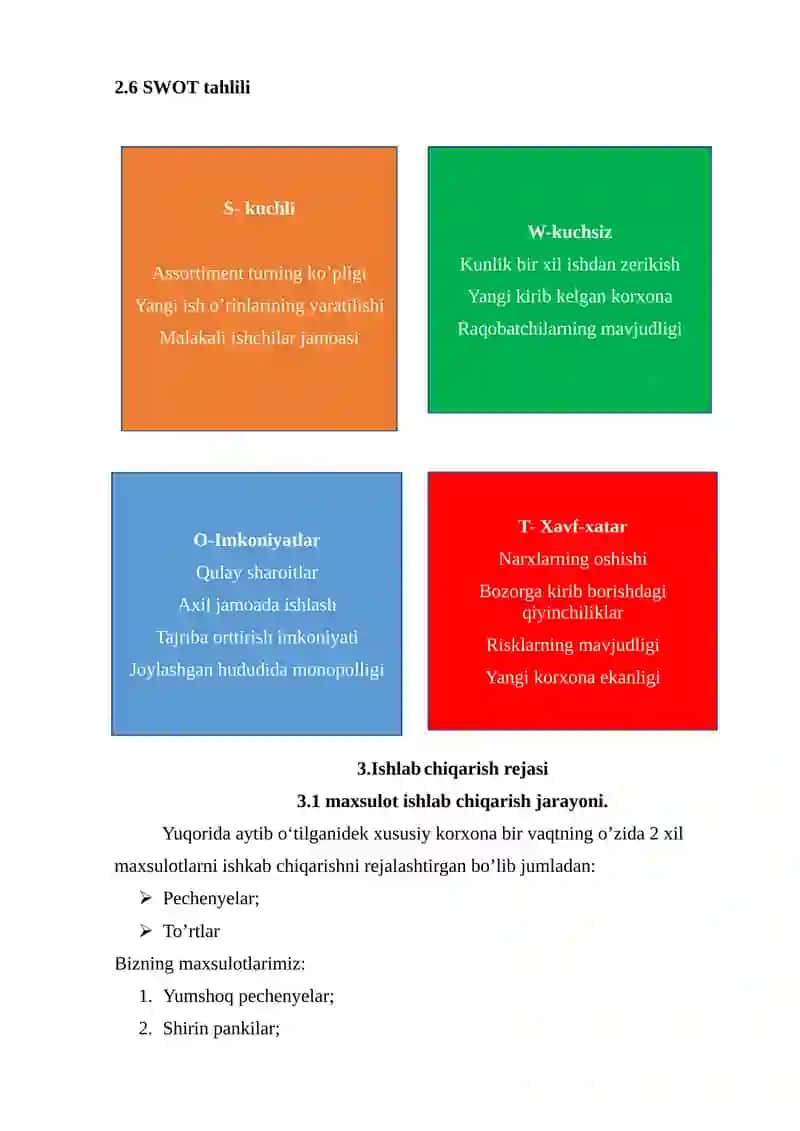 2.6 SWOT tahlili

S- kuchli

Assortiment turning ko’pligi

Yangi ish o’rinlarining yaratilishi

Malakali ishchilar jamoasi

W-kuchsiz

Kunlik bir xil ishdan zerikish

Yangi kirib kelgan korxona

Raqobatchilarning mavjudligi

O-Imkoniyatlar

Qulay sharoitlar

Axil jamoada ishlash

Tajriba orttirish imkoniyati

Joylashgan hududida monopolligi

T- Xavf-xatar

Narxlarning oshishi

Bozorga kirib borishdagi qiyinchiliklar

Risklarning mavjudligi

Yangi korxona ekanligi

3.Ishlab chiqarish rejasi

3.1 maxsulot ishlab chiqarish jarayoni.

Yuqorida aytib o‘tilganidek xususiy korxona bir vaqtning o’zida 2 xil maxsulotlarni ishkab chiqarishni rejalashtirgan bo’lib jumladan:

➢ Pechenyelar;

➢ To’rtlar

Bizning maxsulotlarimiz:

1. Yumshoq pechenyelar;

2. Shirin pankilar;